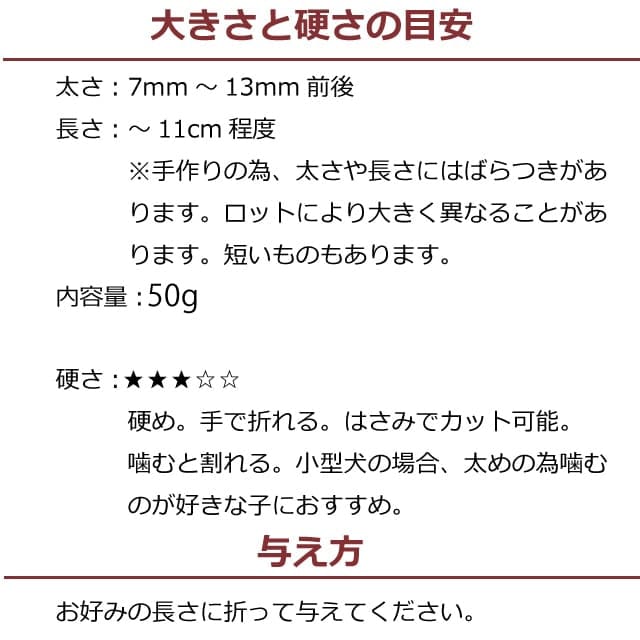 大きさと硬さの目安

太さ：7mm ～ 13mm 前後

長さ：～ 11cm 程度

※手作りの為、太さや長さにはばらつきがあります。ロットにより大きく異なることがあります。短いものもあります。

内容量：50g

硬さ：★★★☆☆

硬め。手で折れる。はさみでカット可能。噛むと割れる。小型犬の場合、太めの為噛むのが好きな子におすすめ。

与え方

お好みの長さに折って与えてください。